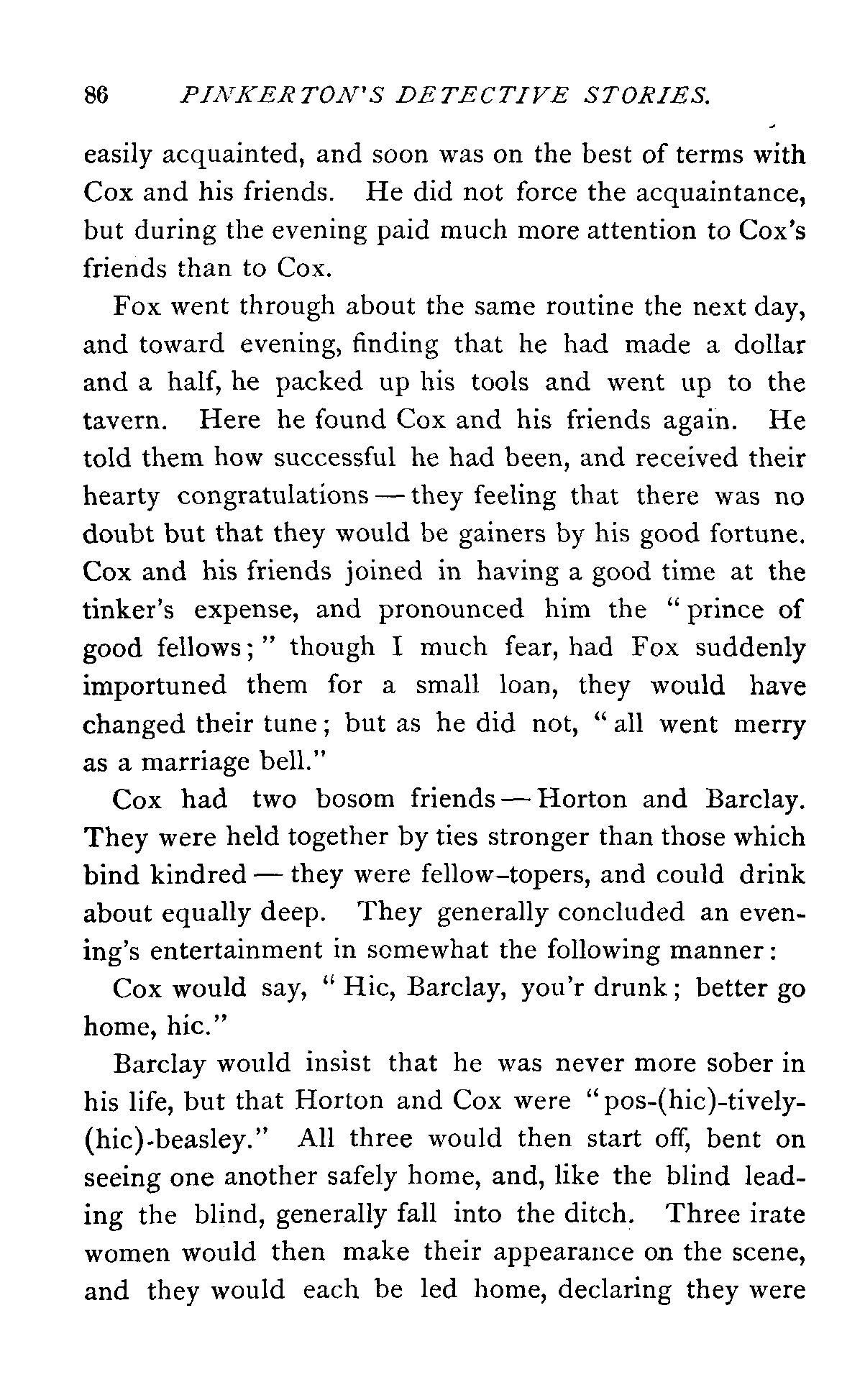 86 PINKERTON'S DETECTIVE STORIES.

easily acquainted, and soon was on the best of terms with Cox and his friends. He did not force the acquaintance, but during the evening paid much more attention to Cox's friends than to Cox.

Fox went through about the same routine the next day, and toward evening, finding that he had made a dollar and a half, he packed up his tools and went up to the tavern. Here he found Cox and his friends again. He told them how successful he had been, and received their hearty congratulations — they feeling that there was no doubt but that they would be gainers by his good fortune. Cox and his friends joined in having a good time at the tinker's expense, and pronounced him the "prince of good fellows;" though I much fear, had Fox suddenly importuned them for a small loan, they would have changed their tune; but as he did not, "all went merry as a marriage bell."

Cox had two bosom friends — Horton and Barclay. They were held together by ties stronger than those which bind kindred — they were fellow-topers, and could drink about equally deep. They generally concluded an evening's entertainment in somewhat the following manner:

Cox would say, "Hic, Barclay, you'r drunk; better go home, hic."

Barclay would insist that he was never more sober in his life, but that Horton and Cox were "pos-(hic)-tively-(hic)-beasley." All three would then start off, bent on seeing one another safely home, and, like the blind leading the blind, generally fall into the ditch. Three irate women would then make their appearance on the scene, and they would each be led home, declaring they were